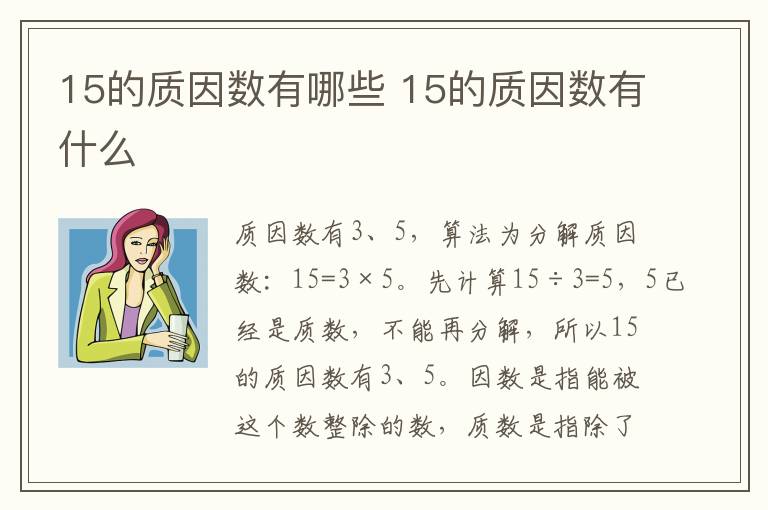 15的质因数有哪些 15的质因数有什么

质因数有3、5，算法为分解质因数：$15=3\times5$。先计算$15\div3=5$，5已经是质数，不能再分解，所以15的质因数有3、5。因数是指能被这个数整除的数，质数是指除了